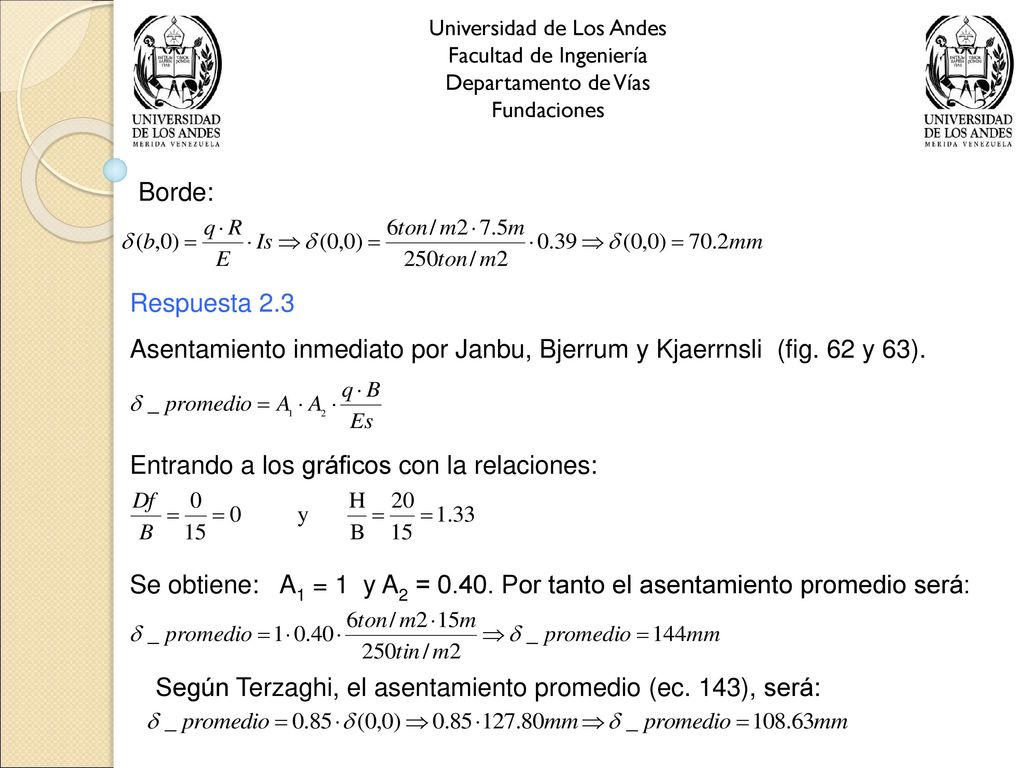 UNIVERSIDAD DE LOS ANDES
MERIDA VENEZUELA

Universidad de Los Andes
Facultad de Ingeniería
Departamento de Vías
Fundaciones

UNIVERSIDAD DE LOS ANDES
MERIDA VENEZUELA

Borde:

$\delta(b,0) = \frac{q \cdot R}{E} \cdot Is \Rightarrow \delta(0,0) = \frac{6ton/m2 \cdot 7.5m}{250ton/m2} \cdot 0.39 \Rightarrow \delta(0,0) = 70.2mm$

Respuesta 2.3

Asentamiento inmediato por Janbu, Bjerrum y Kjaerrnsli (fig. 62 y 63).

$\delta\_promedio = A_1 \cdot A_2 \cdot \frac{q \cdot B}{Es}$

Entrando a los gráficos con la relaciones:

$\frac{Df}{B} = \frac{0}{15} = 0$ y $\frac{H}{B} = \frac{20}{15} = 1.33$

Se obtiene: $A_1 = 1$ y $A_2 = 0.40$. Por tanto el asentamiento promedio será:

$\delta\_promedio = 1 \cdot 0.40 \cdot \frac{6ton/m2 \cdot 15m}{250tin/m2} \Rightarrow \delta\_promedio = 144mm$

Según Terzaghi, el asentamiento promedio (ec. 143), será:

$\delta\_promedio = 0.85 \cdot \delta(0,0) \Rightarrow 0.85 \cdot 127.80mm \Rightarrow \delta\_promedio = 108.63mm$